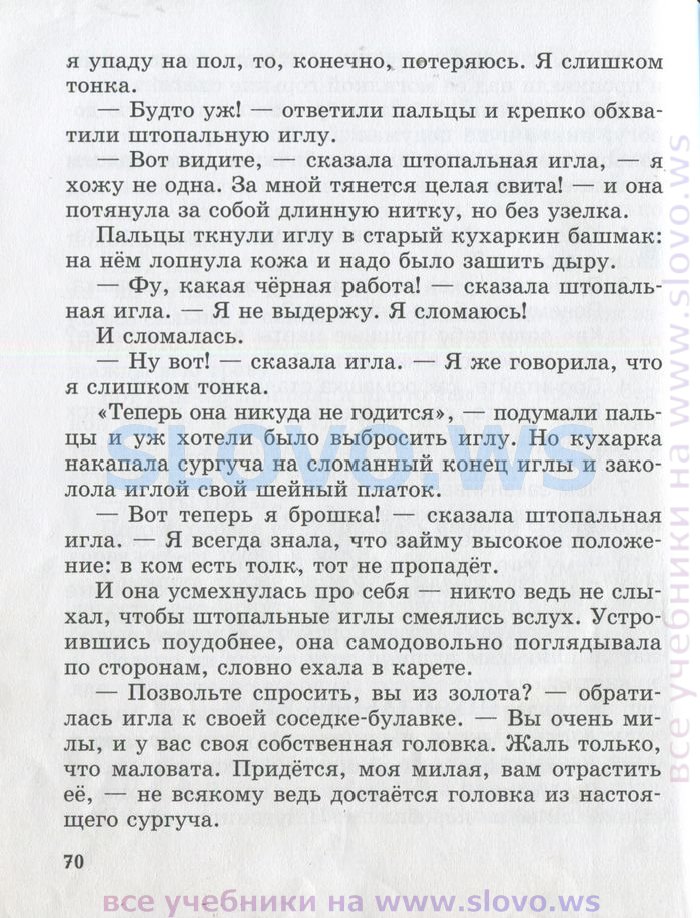 я упаду на пол, то, конечно, потеряюсь. Я слишком тонка.

— Будто уж! — ответили пальцы и крепко обхватили штопальную иглу.

— Вот видите, — сказала штопальная игла, — я хожу не одна. За мной тянется целая свита! — и она потянула за собой длинную нитку, но без узелка.

Пальцы ткнули иглу в старый кухаркин башмак: на нём лопнула кожа и надо было зашить дыру.

— Фу, какая чёрная работа! — сказала штопальная игла. — Я не выдержу. Я сломаюсь!

И сломалась.

— Ну вот! — сказала игла. — Я же говорила, что я слишком тонка.

«Теперь она никуда не годится», — подумали пальцы и уж хотели было выбросить иглу. Но кухарка накапала сургуча на сломанный конец иглы и заколола иглой свой шейный платок.

— Вот теперь я брошка! — сказала штопальная игла. — Я всегда знала, что займу высокое положение: в ком есть толк, тот не пропадёт.

И она усмехнулась про себя — никто ведь не слыхал, чтобы штопальные иглы смеялись вслух. Устроившись поудобнее, она самодовольно поглядывала по сторонам, словно ехала в карете.

— Позвольте спросить, вы из золота? — обратилась игла к своей соседке-булавке. — Вы очень милы, и у вас своя собственная головка. Жаль только, что маловата. Придётся, моя милая, вам отрастить её, — не всякому ведь достаётся головка из настоящего сургуча.

70

SLOVO.WS

все учебники на www.slovo.ws

все учебники на www.slovo.ws